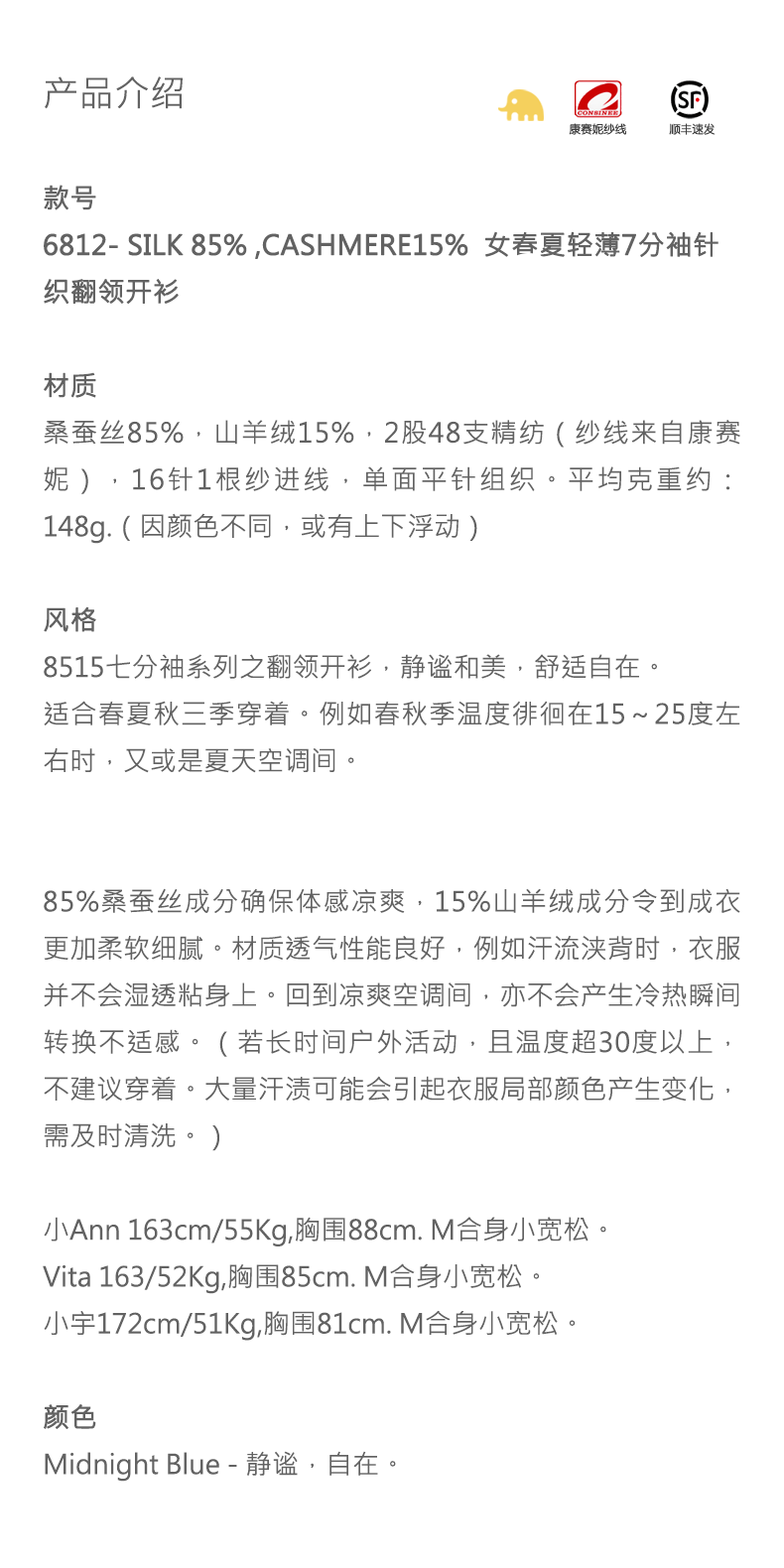 产品介绍

CONSINEE 康赛妮纱线 SF 顺丰速发

款号
6812- SILK 85% ,CASHMERE15% 女春夏轻薄7分袖针织翻领开衫

材质
桑蚕丝85%，山羊绒15%，2股48支精纺（纱线来自康赛妮），16针1根纱进线，单面平针组织。平均克重约：148g.（因颜色不同，或有上下浮动）

风格
8515七分袖系列之翻领开衫，静谧和美，舒适自在。
适合春夏秋三季穿着。例如春秋季温度徘徊在15～25度左右时，又或是夏天空调间。

85%桑蚕丝成分确保体感凉爽，15%山羊绒成分令到成衣更加柔软细腻。材质透气性能良好，例如汗流浃背时，衣服并不会湿透粘身上。回到凉爽空调间，亦不会产生冷热瞬间转换不适感。（若长时间户外活动，且温度超30度以上，不建议穿着。大量汗渍可能会引起衣服局部颜色产生变化，需及时清洗。）

小Ann 163cm/55Kg,胸围88cm. M合身小宽松。
Vita 163/52Kg,胸围85cm. M合身小宽松。
小宇172cm/51Kg,胸围81cm. M合身小宽松。

颜色
Midnight Blue - 静谧，自在。